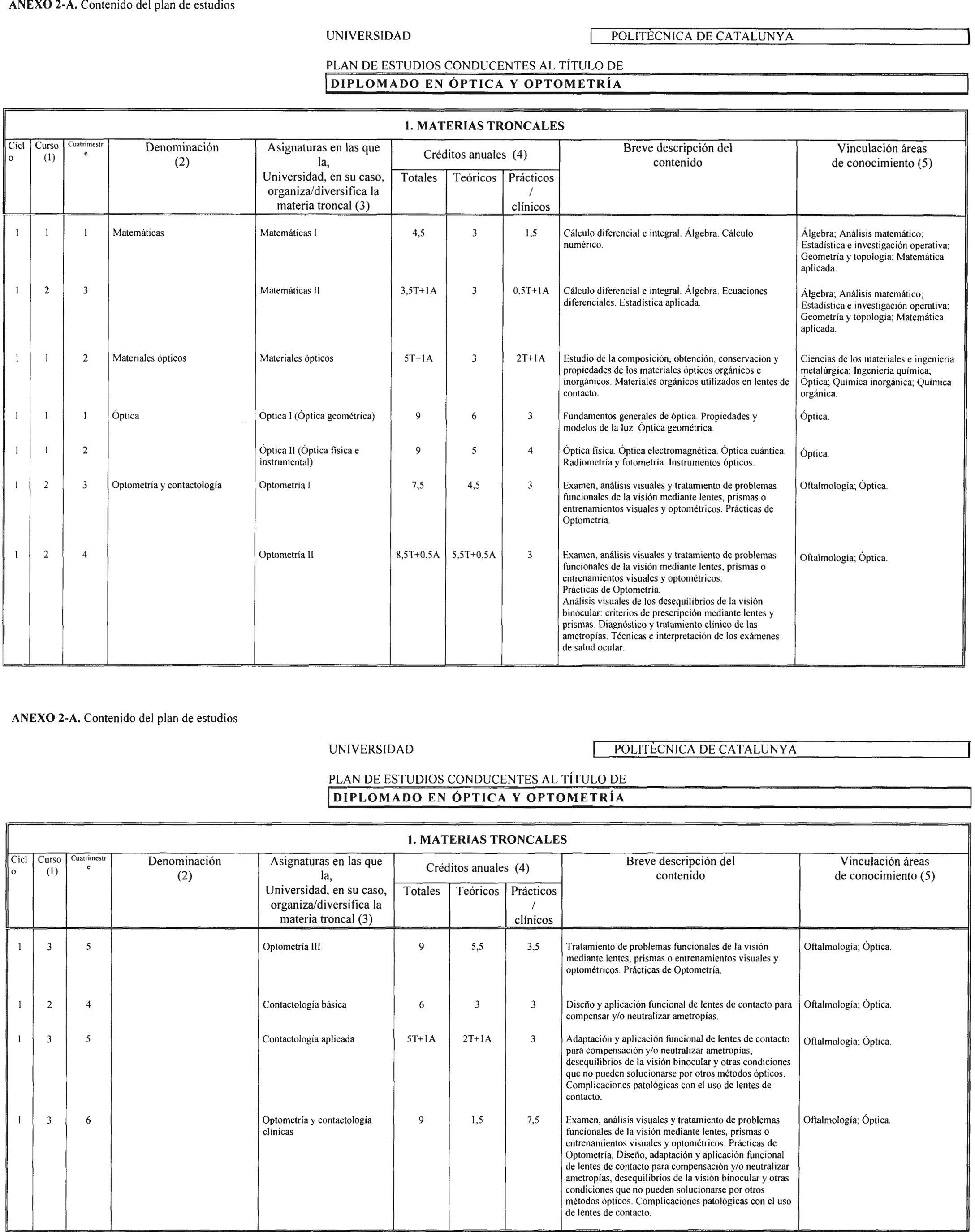 ANEXO 2-A. Contenido del plan de estudios

UNIVERSIDAD POLITÈCNICA DE CATALUNYA

PLAN DE ESTUDIOS CONDUCENTES AL TÍTULO DE
DIPLOMADO EN ÓPTICA Y OPTOMETRÍA

1. MATERIAS TRONCALES

| Ciclo | Curso (1) | Cuatrimestre | Denominación (2) | Asignaturas en las que la, Universidad, en su caso, organiza/diversifica la materia troncal (3) | Créditos anuales (4) Totales | Teóricos | Prácticos / clínicos | Breve descripción del contenido | Vinculación áreas de conocimiento (5) |
|---|---|---|---|---|---|---|---|---|---|
| 1 | 1 | 1 | Matemáticas | Matemáticas I | 4,5 | 3 | 1,5 | Cálculo diferencial e integral. Álgebra. Cálculo numérico. | Álgebra; Análisis matemático; Estadística e investigación operativa; Geometría y topología; Matemática aplicada. |
| 1 | 2 | 3 | | Matemáticas II | 3,5T+1A | 3 | 0,5T+1A | Cálculo diferencial e integral. Álgebra. Ecuaciones diferenciales. Estadística aplicada. | Álgebra; Análisis matemático; Estadística e investigación operativa; Geometría y topología; Matemática aplicada. |
| 1 | 1 | 2 | Materiales ópticos | Materiales ópticos | 5T+1A | 3 | 2T+1A | Estudio de la composición, obtención, conservación y propiedades de los materiales ópticos orgánicos e inorgánicos. Materiales orgánicos utilizados en lentes de contacto. | Ciencias de los materiales e ingeniería metalúrgica; Ingeniería química; Óptica; Química inorgánica; Química orgánica. |
| 1 | 1 | 1 | Óptica | Óptica I (Óptica geométrica) | 9 | 6 | 3 | Fundamentos generales de óptica. Propiedades y modelos de la luz. Óptica geométrica. | Óptica. |
| 1 | 1 | 2 | | Óptica II (Óptica física e instrumental) | 9 | 5 | 4 | Óptica física. Óptica electromagnética. Óptica cuántica. Radiometría y fotometría. Instrumentos ópticos. | Óptica. |
| 1 | 2 | 3 | Optometría y contactología | Optometría I | 7,5 | 4,5 | 3 | Examen, análisis visuales y tratamiento de problemas funcionales de la visión mediante lentes, prismas o entrenamientos visuales y optométricos. Prácticas de Optometría. | Oftalmología; Óptica. |
| 1 | 2 | 4 | | Optometría II | 8,5T+0,5A | 5,5T+0,5A | 3 | Examen, análisis visuales y tratamiento de problemas funcionales de la visión mediante lentes, prismas o entrenamientos visuales y optométricos. Prácticas de Optometría. Análisis visuales de los desequilibrios de la visión binocular: criterios de prescripción mediante lentes y prismas. Diagnóstico y tratamiento clínico de las ametropías. Técnicas e interpretación de los exámenes de salud ocular. | Oftalmología; Óptica. |

ANEXO 2-A. Contenido del plan de estudios

UNIVERSIDAD POLITÈCNICA DE CATALUNYA

PLAN DE ESTUDIOS CONDUCENTES AL TÍTULO DE
DIPLOMADO EN ÓPTICA Y OPTOMETRÍA

1. MATERIAS TRONCALES

| Ciclo | Curso (1) | Cuatrimestre | Denominación (2) | Asignaturas en las que la, Universidad, en su caso, organiza/diversifica la materia troncal (3) | Créditos anuales (4) Totales | Teóricos | Prácticos / clínicos | Breve descripción del contenido | Vinculación áreas de conocimiento (5) |
|---|---|---|---|---|---|---|---|---|---|
| 1 | 3 | 5 | | Optometría III | 9 | 5,5 | 3,5 | Tratamiento de problemas funcionales de la visión mediante lentes, prismas o entrenamientos visuales y optométricos. Prácticas de Optometría. | Oftalmología; Óptica. |
| 1 | 2 | 4 | | Contactología básica | 6 | 3 | 3 | Diseño y aplicación funcional de lentes de contacto para compensar y/o neutralizar ametropías. | Oftalmología; Óptica. |
| 1 | 3 | 5 | | Contactología aplicada | 5T+1A | 2T+1A | 3 | Adaptación y aplicación funcional de lentes de contacto para compensación y/o neutralizar ametropías, desequilibrios de la visión binocular y otras condiciones que no pueden solucionarse por otros métodos ópticos. Complicaciones patológicas con el uso de lentes de contacto. | Oftalmología; Óptica. |
| 1 | 3 | 6 | | Optometría y contactología clínicas | 9 | 1,5 | 7,5 | Examen, análisis visuales y tratamiento de problemas funcionales de la visión mediante lentes, prismas o entrenamientos visuales y optométricos. Prácticas de Optometría. Diseño, adaptación y aplicación funcional de lentes de contacto para compensación y/o neutralizar ametropías, desequilibrios de la visión binocular y otras condiciones que no pueden solucionarse por otros métodos ópticos. Complicaciones patológicas con el uso de lentes de contacto. | Oftalmología; Óptica. |